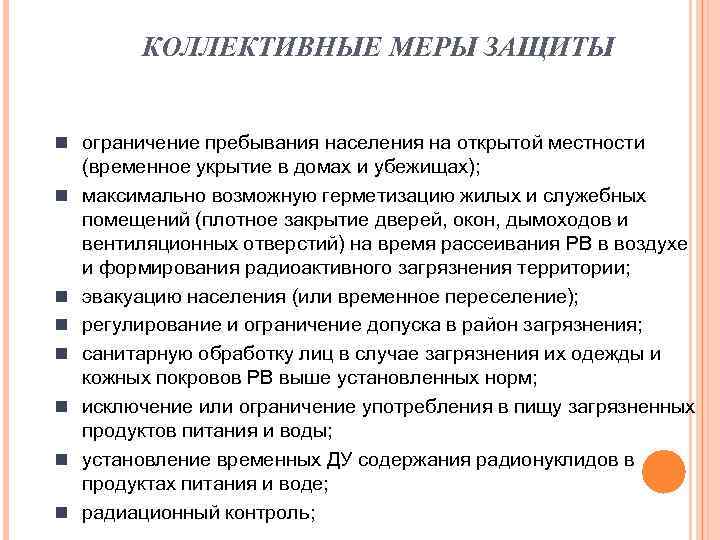 КОЛЛЕКТИВНЫЕ МЕРЫ ЗАЩИТЫ

■ ограничение пребывания населения на открытой местности (временное укрытие в домах и убежищах);
■ максимально возможную герметизацию жилых и служебных помещений (плотное закрытие дверей, окон, дымоходов и вентиляционных отверстий) на время рассеивания РВ в воздухе и формирования радиоактивного загрязнения территории;
■ эвакуацию населения (или временное переселение);
■ регулирование и ограничение допуска в район загрязнения;
■ санитарную обработку лиц в случае загрязнения их одежды и кожных покровов РВ выше установленных норм;
■ исключение или ограничение употребления в пищу загрязненных продуктов питания и воды;
■ установление временных ДУ содержания радионуклидов в продуктах питания и воде;
■ радиационный контроль;